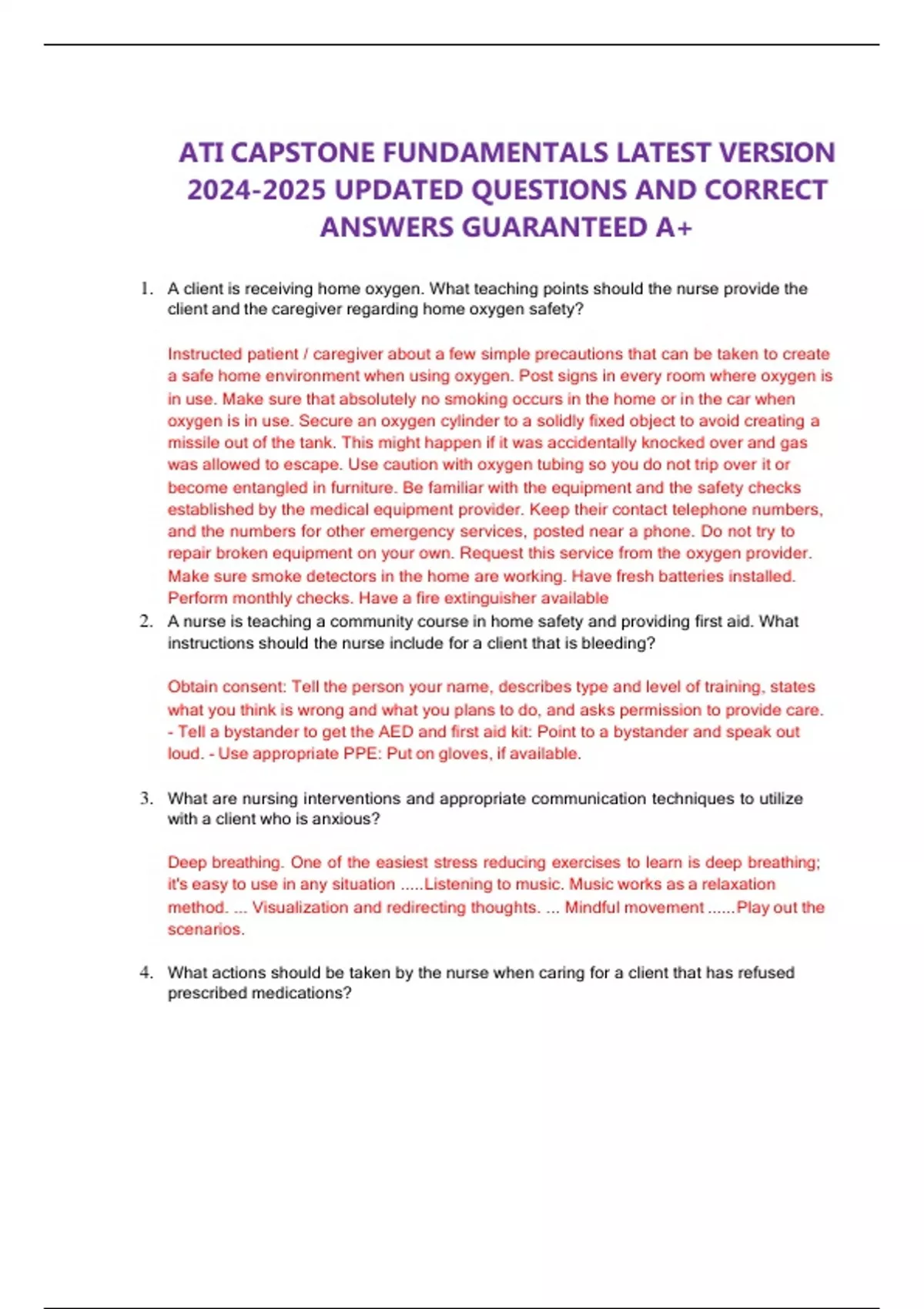 ATI CAPSTONE FUNDAMENTALS LATEST VERSION 2024-2025 UPDATED QUESTIONS AND CORRECT ANSWERS GUARANTEED A+

1. A client is receiving home oxygen. What teaching points should the nurse provide the client and the caregiver regarding home oxygen safety?

Instructed patient / caregiver about a few simple precautions that can be taken to create a safe home environment when using oxygen. Post signs in every room where oxygen is in use. Make sure that absolutely no smoking occurs in the home or in the car when oxygen is in use. Secure an oxygen cylinder to a solidly fixed object to avoid creating a missile out of the tank. This might happen if it was accidentally knocked over and gas was allowed to escape. Use caution with oxygen tubing so you do not trip over it or become entangled in furniture. Be familiar with the equipment and the safety checks established by the medical equipment provider. Keep their contact telephone numbers, and the numbers for other emergency services, posted near a phone. Do not try to repair broken equipment on your own. Request this service from the oxygen provider. Make sure smoke detectors in the home are working. Have fresh batteries installed. Perform monthly checks. Have a fire extinguisher available

2. A nurse is teaching a community course in home safety and providing first aid. What instructions should the nurse include for a client that is bleeding?

Obtain consent: Tell the person your name, describes type and level of training, states what you think is wrong and what you plans to do, and asks permission to provide care. - Tell a bystander to get the AED and first aid kit: Point to a bystander and speak out loud. - Use appropriate PPE: Put on gloves, if available.

3. What are nursing interventions and appropriate communication techniques to utilize with a client who is anxious?

Deep breathing. One of the easiest stress reducing exercises to learn is deep breathing; it's easy to use in any situation .....Listening to music. Music works as a relaxation method. ... Visualization and redirecting thoughts. ... Mindful movement ......Play out the scenarios.

4. What actions should be taken by the nurse when caring for a client that has refused prescribed medications?